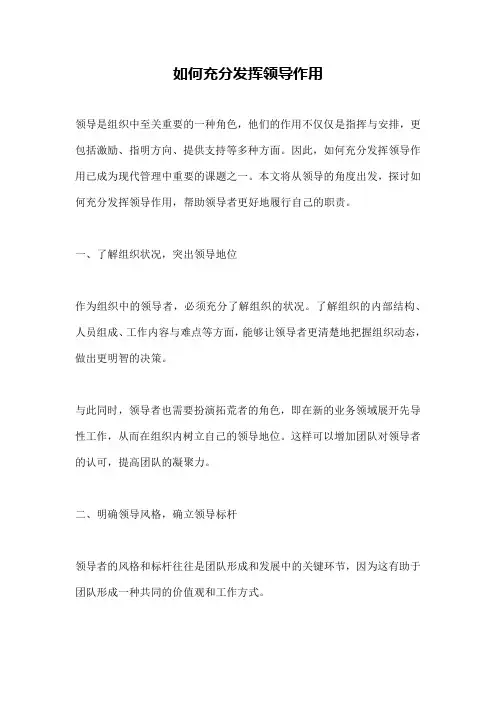 如何充分发挥领导作用

领导是组织中至关重要的一种角色，他们的作用不仅仅是指挥与安排，更包括激励、指明方向、提供支持等多种方面。因此，如何充分发挥领导作用已成为现代管理中重要的课题之一。本文将从领导的角度出发，探讨如何充分发挥领导作用，帮助领导者更好地履行自己的职责。

一、了解组织状况，突出领导地位

作为组织中的领导者，必须充分了解组织的状况。了解组织的内部结构、人员组成、工作内容与难点等方面，能够让领导者更清楚地把握组织动态，做出更明智的决策。

与此同时，领导者也需要扮演拓荒者的角色，即在新的业务领域展开先导性工作，从而在组织内树立自己的领导地位。这样可以增加团队对领导者的认可，提高团队的凝聚力。

二、明确领导风格，确立领导标杆

领导者的风格和标杆往往是团队形成和发展中的关键环节，因为这有助于团队形成一种共同的价值观和工作方式。